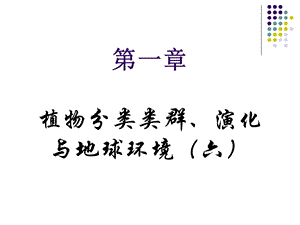 第一章

植物分类类群、演化与地球环境（六）